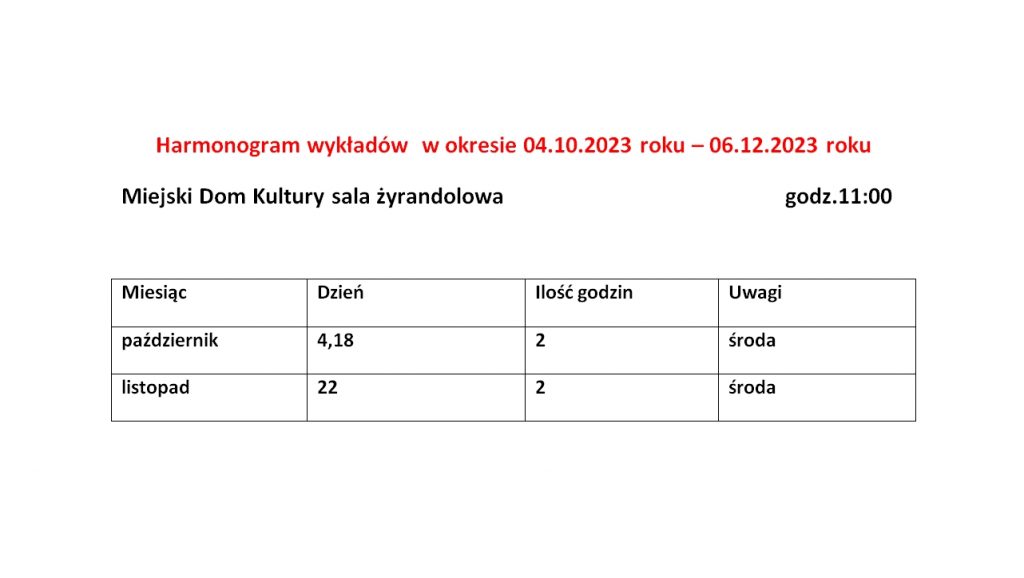 Harmonogram wykładów w okresie 04.10.2023 roku – 06.12.2023 roku

Miejski Dom Kultury sala żyrandolowa godz.11:00

| Miesiąc | Dzień | Ilość godzin | Uwagi |
|---|---|---|---|
| październik | 4,18 | 2 | środa |
| listopad | 22 | 2 | środa |